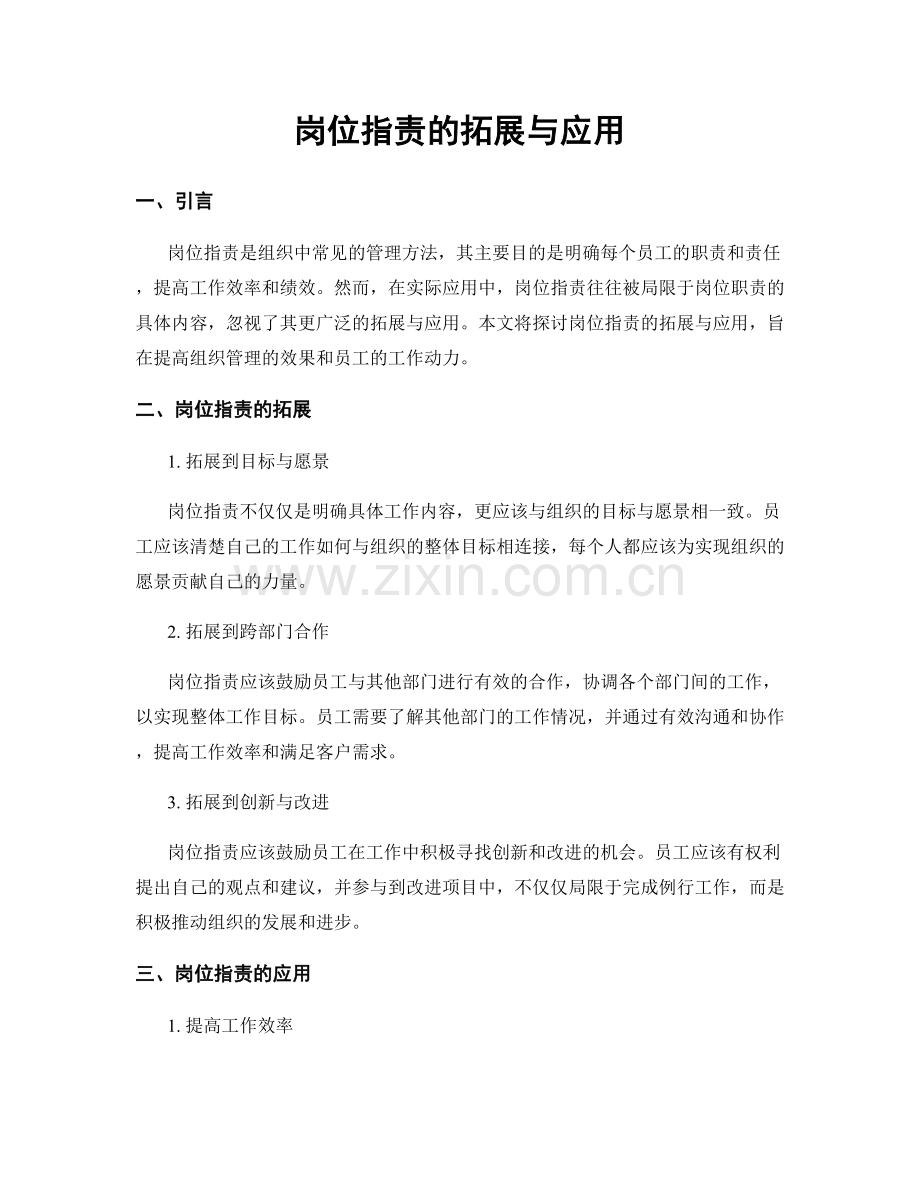 岗位指责的拓展与应用

一、引言

岗位指责是组织中常见的管理方法，其主要目的是明确每个员工的职责和责任，提高工作效率和绩效。然而，在实际应用中，岗位指责往往被局限于岗位职责的具体内容，忽视了其更广泛的拓展与应用。本文将探讨岗位指责的拓展与应用，旨在提高组织管理的效果和员工的工作动力。

二、岗位指责的拓展

1. 拓展到目标与愿景

岗位指责不仅仅是明确具体工作内容，更应该与组织的目标与愿景相一致。员工应该清楚自己的工作如何与组织的整体目标相连接，每个人都应该为实现组织的愿景贡献自己的力量。

www.zixin.com.cn

2. 拓展到跨部门合作

岗位指责应该鼓励员工与其他部门进行有效的合作，协调各个部门间的工作，以实现整体工作目标。员工需要了解其他部门的工作情况，并通过有效沟通和协作，提高工作效率和满足客户需求。

3. 拓展到创新与改进

岗位指责应该鼓励员工在工作中积极寻找创新和改进的机会。员工应该有权利提出自己的观点和建议，并参与到改进项目中，不仅仅局限于完成例行工作，而是积极推动组织的发展和进步。

三、岗位指责的应用

1. 提高工作效率